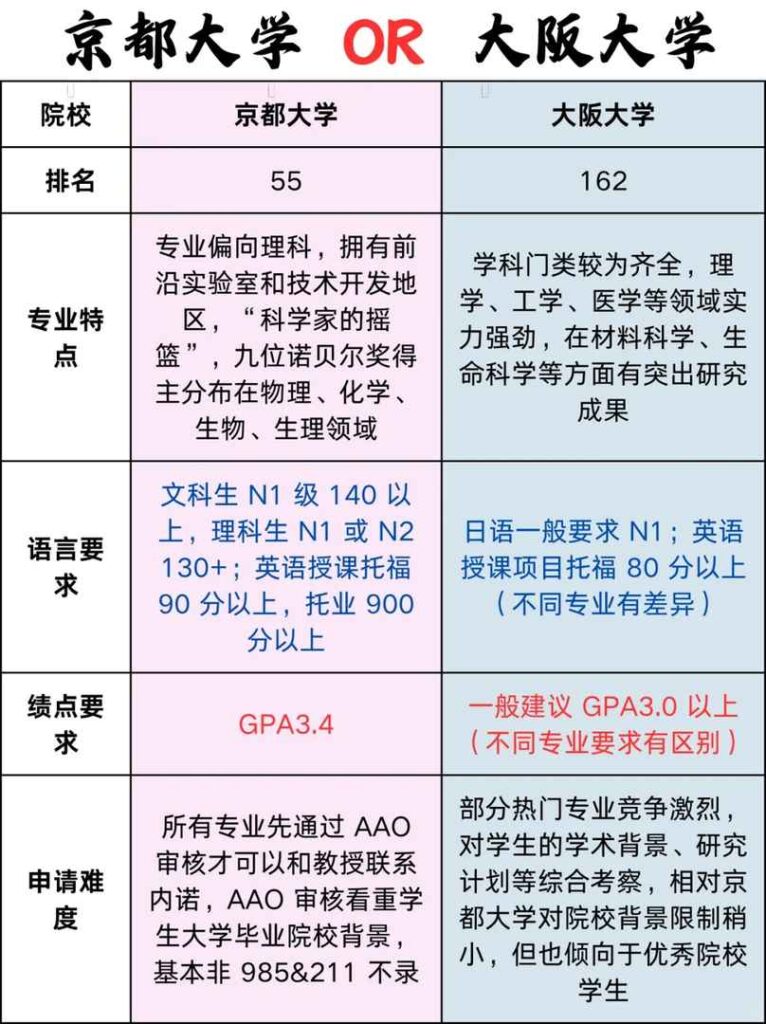 京都大学 OR 大阪大学

| 院校 | 京都大学 | 大阪大学 |
|---|---|---|
| 排名 | 55 | 162 |
| 专业特点 | 专业偏向理科，拥有前沿实验室和技术开发地区，“科学家的摇篮”，九位诺贝尔奖得主分布在物理、化学、生物、生理领域 | 学科门类较为齐全，理学、工学、医学等领域实力强劲，在材料科学、生命科学等方面有突出研究成果 |
| 语言要求 | 文科生 N1 级 140 以上，理科生 N1 或 N2 130+；英语授课托福 90 分以上，托业 900 分以上 | 日语一般要求 N1；英语授课项目托福 80 分以上（不同专业有差异） |
| 绩点要求 | GPA3.4 | 一般建议 GPA3.0 以上（不同专业要求有区别） |
| 申请难度 | 所有专业先通过 AAO 审核才可以和教授联系内诺，AAO 审核看重学生大学毕业院校背景，基本非 985&211 不录 | 部分热门专业竞争激烈，对学生的学术背景、研究计划等综合考察，相对京都大学对院校背景限制稍小，但也倾向于优秀院校学生 |